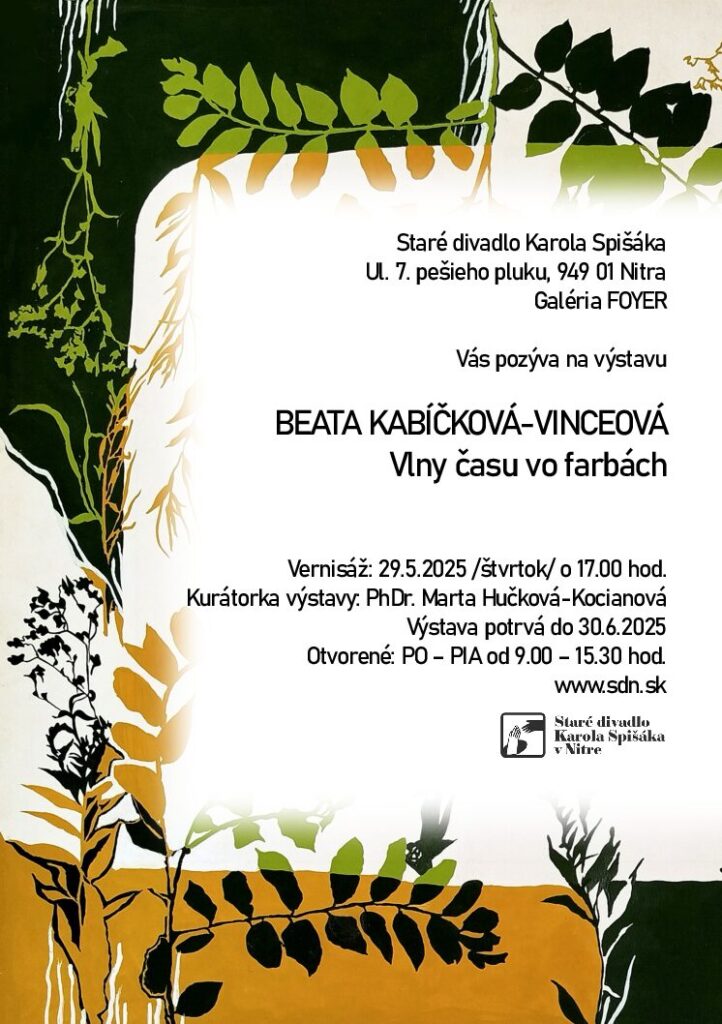 Staré divadlo Karola Spišáka
Ul. 7. pešieho pluku, 949 01 Nitra
Galéria FOYER

Vás pozýva na výstavu

BEATA KABÍČKOVÁ-VINCEOVÁ
Vlny času vo farbách

Vernisáž: 29.5.2025 /štvrtok/ o 17.00 hod.
Kurátorka výstavy: PhDr. Marta Hučková-Kocianová
Výstava potrvá do 30.6.2025
Otvorené: PO – PIA od 9.00 – 15.30 hod.
www.sdn.sk

Staré divadlo Karola Spišáka v Nitre